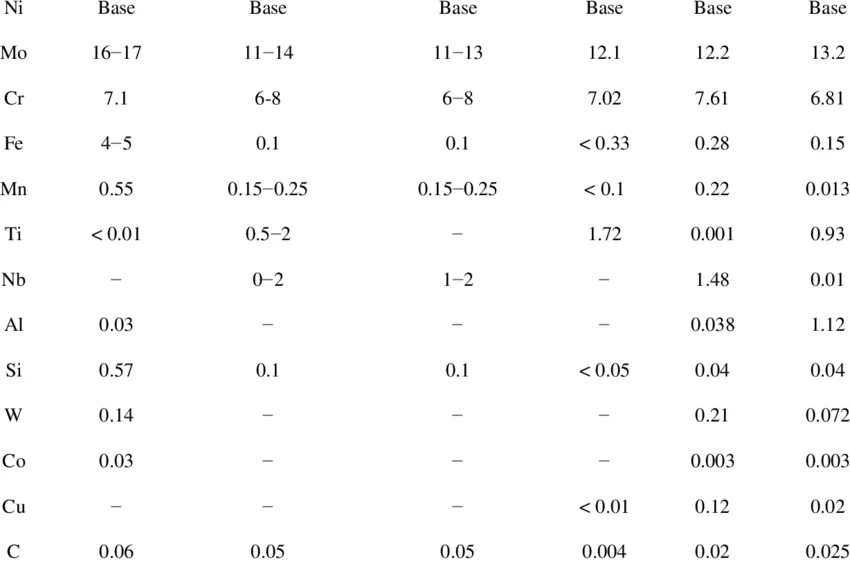 | Ni | Base | Base | Base | Base | Base | Base |
|---|---|---|---|---|---|---|
| Mo | 16−17 | 11−14 | 11−13 | 12.1 | 12.2 | 13.2 |
| Cr | 7.1 | 6-8 | 6−8 | 7.02 | 7.61 | 6.81 |
| Fe | 4−5 | 0.1 | 0.1 | < 0.33 | 0.28 | 0.15 |
| Mn | 0.55 | 0.15−0.25 | 0.15−0.25 | < 0.1 | 0.22 | 0.013 |
| Ti | < 0.01 | 0.5−2 | − | 1.72 | 0.001 | 0.93 |
| Nb | − | 0−2 | 1−2 | − | 1.48 | 0.01 |
| Al | 0.03 | − | − | − | 0.038 | 1.12 |
| Si | 0.57 | 0.1 | 0.1 | < 0.05 | 0.04 | 0.04 |
| W | 0.14 | − | − | − | 0.21 | 0.072 |
| Co | 0.03 | − | − | − | 0.003 | 0.003 |
| Cu | − | − | − | < 0.01 | 0.12 | 0.02 |
| C | 0.06 | 0.05 | 0.05 | 0.004 | 0.02 | 0.025 |